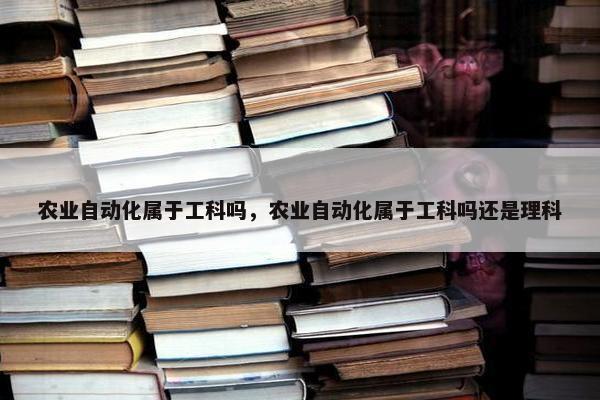 农业自动化属于工科吗，农业自动化属于工科吗还是理科